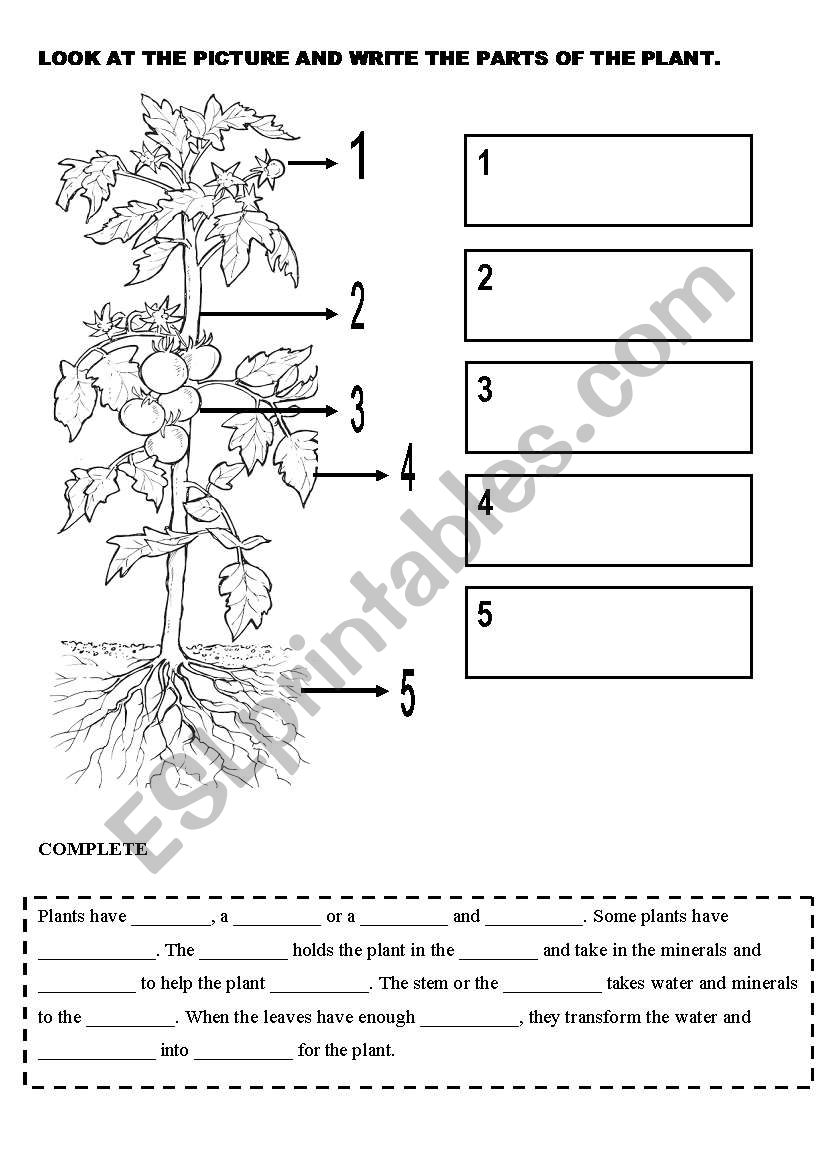 LOOK AT THE PICTURE AND WRITE THE PARTS OF THE PLANT.

1
2
3
4
5

1

2

3

4

5

ESLprintables.com

COMPLETE

Plants have ________, a _________ or a _________ and __________. Some plants have ____________. The _________ holds the plant in the ________ and take in the minerals and __________ to help the plant __________. The stem or the __________ takes water and minerals to the _________. When the leaves have enough __________, they transform the water and ____________ into __________ for the plant.